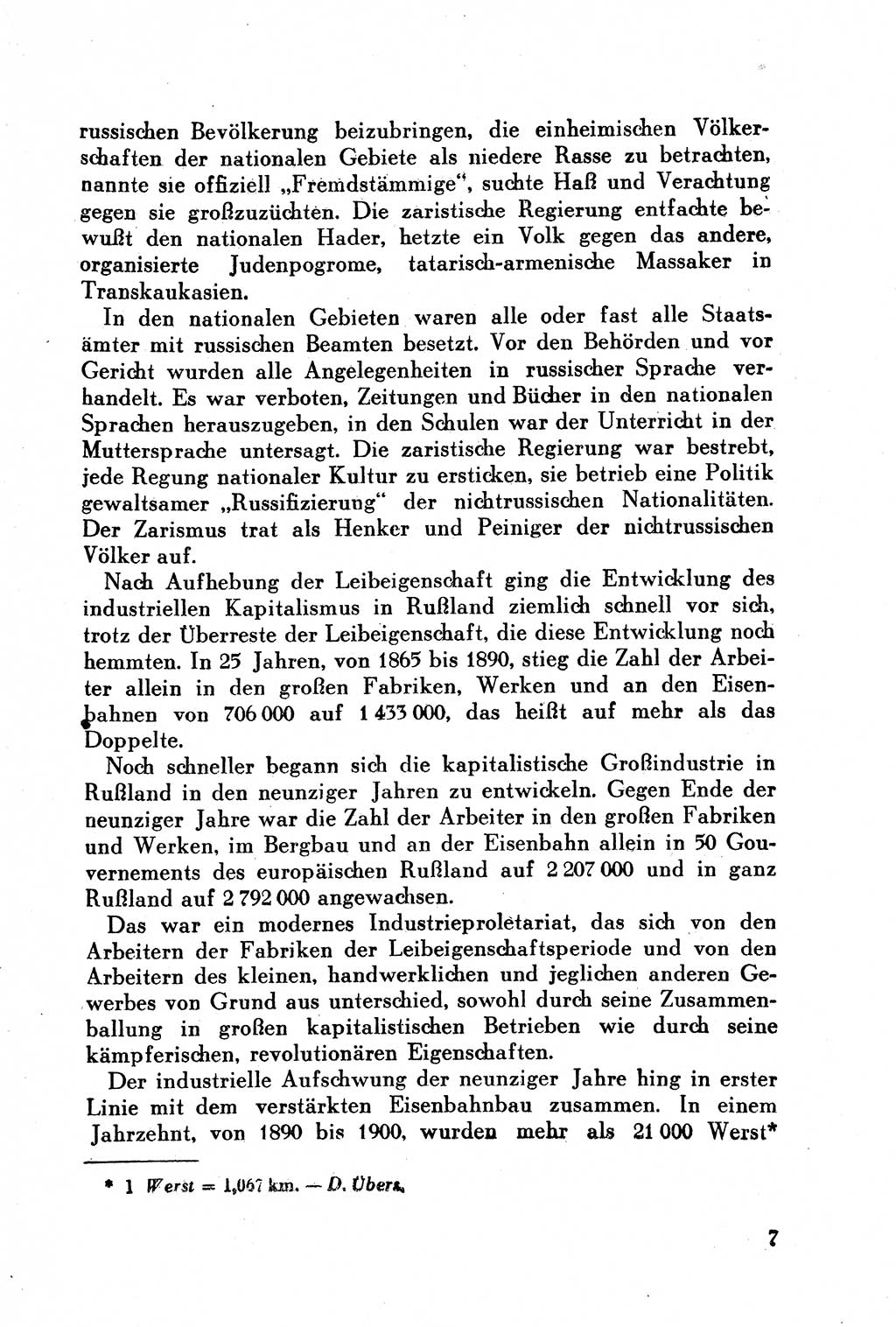 russischen Bevölkerung beizubringen, die einheimischen Völkerschaften der nationalen Gebiete als niedere Rasse zu betrachten, nannte sie offiziell „Fremdstämmige“, suchte Haß und Verachtung gegen sie großzuzüchten. Die zaristische Regierung entfachte bewußt den nationalen Hader, hetzte ein Volk gegen das andere, organisierte Judenpogrome, tatarisch-armenische Massaker in Transkaukasien.

In den nationalen Gebieten waren alle oder fast alle Staatsämter mit russischen Beamten besetzt. Vor den Behörden und vor Gericht wurden alle Angelegenheiten in russischer Sprache verhandelt. Es war verboten, Zeitungen und Bücher in den nationalen Sprachen herauszugeben, in den Schulen war der Unterricht in der Muttersprache untersagt. Die zaristische Regierung war bestrebt, jede Regung nationaler Kultur zu ersticken, sie betrieb eine Politik gewaltsamer „Russifizierung“ der nichtrussischen Nationalitäten. Der Zarismus trat als Henker und Peiniger der nichtrussischen Völker auf.

Nach Aufhebung der Leibeigenschaft ging die Entwicklung des industriellen Kapitalismus in Rußland ziemlich schnell vor sich, trotz der Überreste der Leibeigenschaft, die diese Entwicklung noch hemmten. In 25 Jahren, von 1865 bis 1890, stieg die Zahl der Arbeiter allein in den großen Fabriken, Werken und an den Eisenbahnen von 706 000 auf 1 433 000, das heißt auf mehr als das Doppelte.

Noch schneller begann sich die kapitalistische Großindustrie in Rußland in den neunziger Jahren zu entwickeln. Gegen Ende der neunziger Jahre war die Zahl der Arbeiter in den großen Fabriken und Werken, im Bergbau und an der Eisenbahn allein in 50 Gouvernements des europäischen Rußland auf 2 207 000 und in ganz Rußland auf 2 792 000 angewachsen.

Das war ein modernes Industrieproletariat, das sich von den Arbeitern der Fabriken der Leibeigenschaftsperiode und von den Arbeitern des kleinen, handwerklichen und jeglichen anderen Gewerbes von Grund aus unterschied, sowohl durch seine Zusammenballung in großen kapitalistischen Betrieben wie durch seine kämpferischen, revolutionären Eigenschaften.

Der industrielle Aufschwung der neunziger Jahre hing in erster Linie mit dem verstärkten Eisenbahnbau zusammen. In einem Jahrzehnt, von 1890 bis 1900, wurden mehr als 21 000 Werst*

* 1 Werst = 1,067 km. — D. Übers.

7